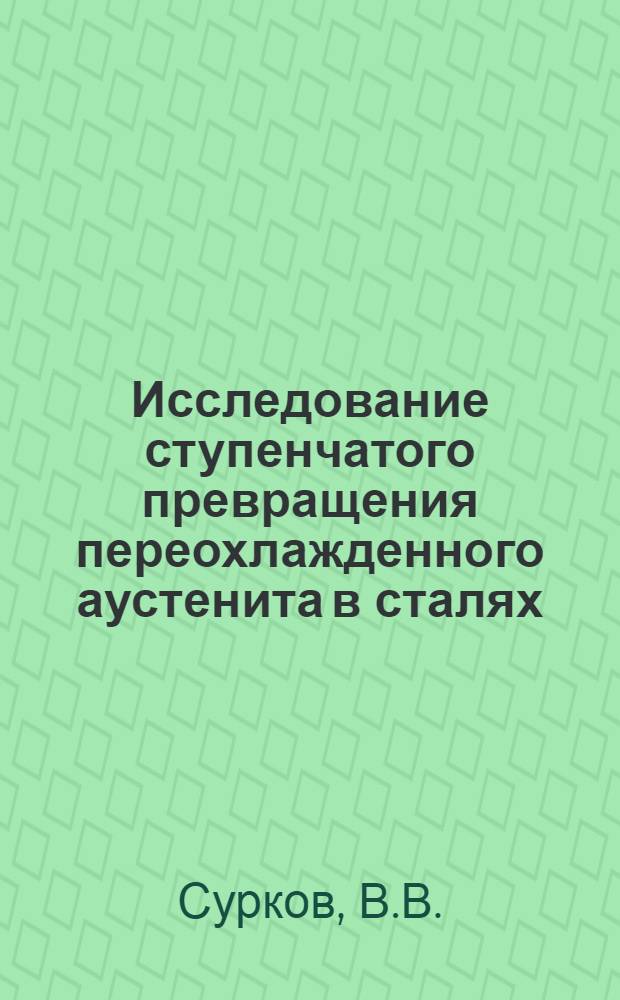 Исследование ступенчатого превращения переохлажденного аустенита в сталях

Сурков, В.В.